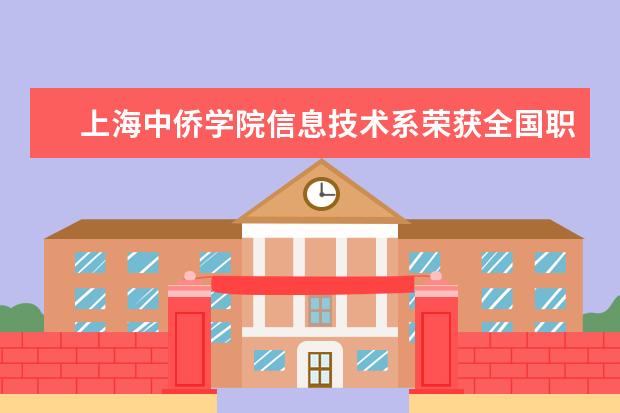 上海中侨学院信息技术系荣获全国职